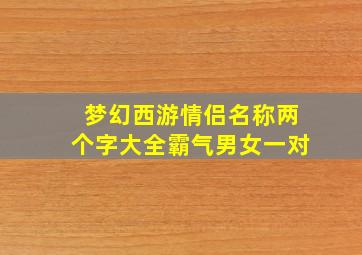 梦幻西游情侣名称两个字大全霸气男女一对